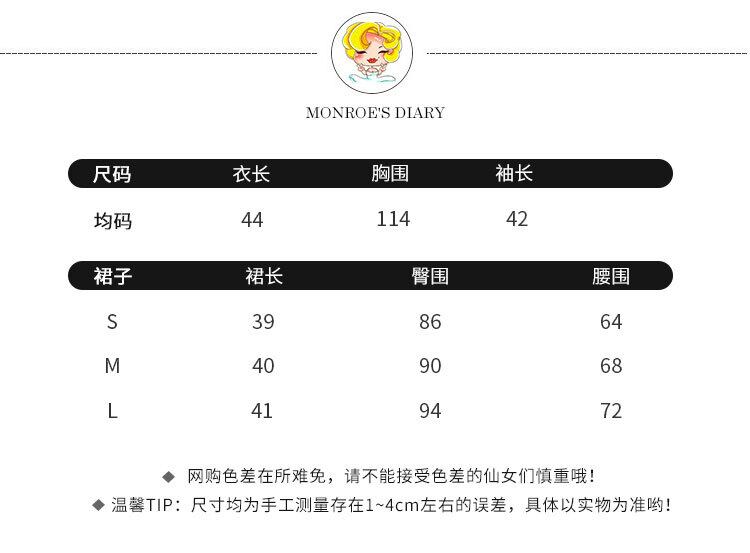 MONROE'S DIARY

| 尺码 | 衣长 | 胸围 | 袖长 |
|---|---|---|---|
| 均码 | 44 | 114 | 42 |

| 裙子 | 裙长 | 臀围 | 腰围 |
|---|---|---|---|
| S | 39 | 86 | 64 |
| M | 40 | 90 | 68 |
| L | 41 | 94 | 72 |

◆ 网购色差在所难免，请不能接受色差的仙女们慎重哦！
◆ 温馨TIP：尺寸均为手工测量存在1~4cm左右的误差，具体以实物为准哟！